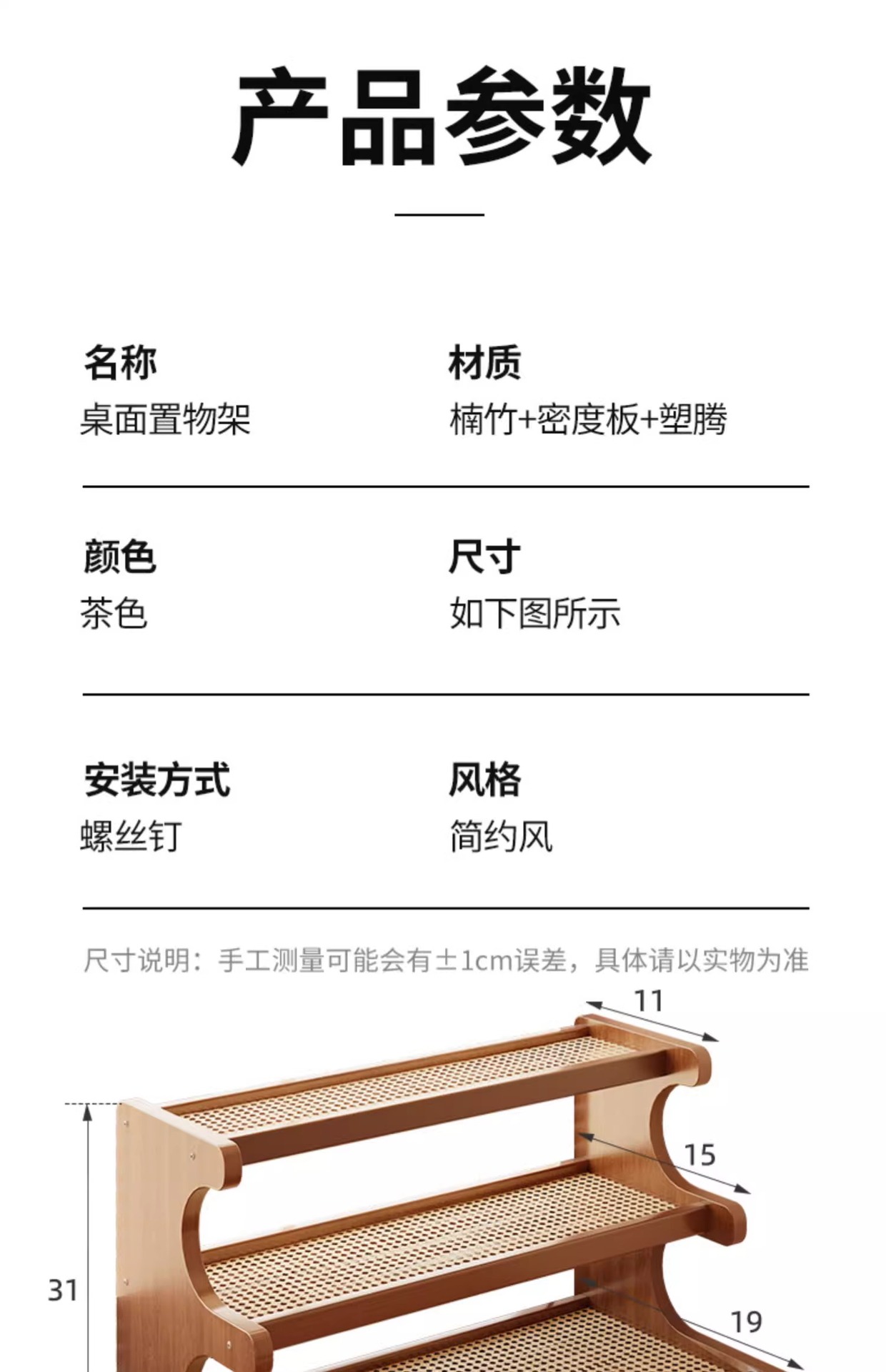 产品参数

名称
桌面置物架

材质
楠竹+密度板+塑腾

颜色
茶色

尺寸
如下图所示

安装方式
螺丝钉

风格
简约风

尺寸说明：手工测量可能会有±1cm误差，具体请以实物为准

11

15

31

19